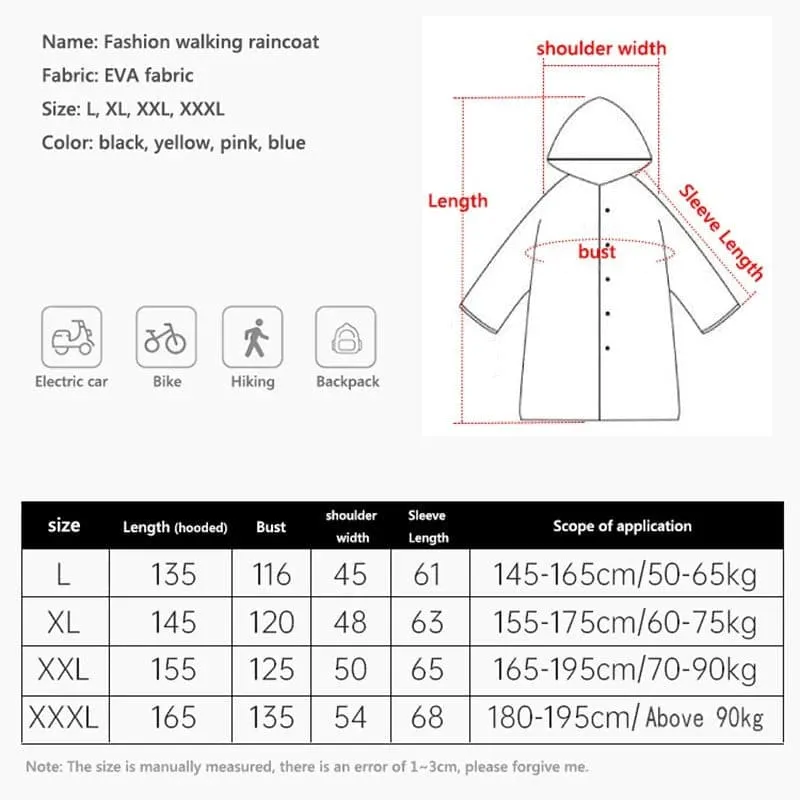 Name: Fashion walking raincoat
Fabric: EVA fabric
Size: L, XL, XXL, XXXL
Color: black, yellow, pink, blue

shoulder width
Length
Sleeve Length
bust

Electric car
Bike
Hiking
Backpack

| size | Length (hooded) | Bust | shoulder width | Sleeve Length | Scope of application |
|---|---|---|---|---|---|
| L | 135 | 116 | 45 | 61 | 145-165cm/50-65kg |
| XL | 145 | 120 | 48 | 63 | 155-175cm/60-75kg |
| XXL | 155 | 125 | 50 | 65 | 165-195cm/70-90kg |
| XXXL | 165 | 135 | 54 | 68 | 180-195cm/ Above 90kg |

Note: The size is manually measured, there is an error of 1~3cm, please forgive me.